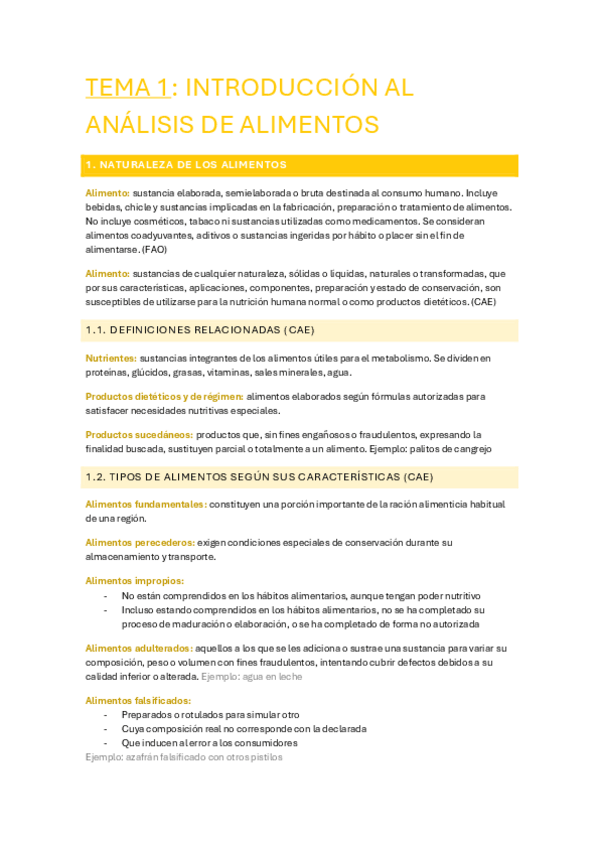 TEMA 1: INTRODUCCIÓN AL ANÁLISIS DE ALIMENTOS

1. NATURALEZA DE LOS ALIMENTOS

Alimento: sustancia elaborada, semielaborada o bruta destinada al consumo humano. Incluye bebidas, chicle y sustancias implicadas en la fabricación, preparación o tratamiento de alimentos. No incluye cosméticos, tabaco ni sustancias utilizadas como medicamentos. Se consideran alimentos coadyuvantes, aditivos o sustancias ingeridas por hábito o placer sin el fin de alimentarse. (FAO)

Alimento: sustancias de cualquier naturaleza, sólidas o líquidas, naturales o transformadas, que por sus características, aplicaciones, componentes, preparación y estado de conservación, son susceptibles de utilizarse para la nutrición humana normal o como productos dietéticos. (CAE)

1.1. DEFINICIONES RELACIONADAS (CAE)

Nutrientes: sustancias integrantes de los alimentos útiles para el metabolismo. Se dividen en proteínas, glúcidos, grasas, vitaminas, sales minerales, agua.

Productos dietéticos y de régimen: alimentos elaborados según fórmulas autorizadas para satisfacer necesidades nutritivas especiales.

Productos sucedáneos: productos que, sin fines engañosos o fraudulentos, expresando la finalidad buscada, sustituyen parcial o totalmente a un alimento. Ejemplo: palitos de cangrejo

1.2. TIPOS DE ALIMENTOS SEGÚN SUS CARACTERÍSTICAS (CAE)

Alimentos fundamentales: constituyen una porción importante de la ración alimenticia habitual de una región.

Alimentos perecederos: exigen condiciones especiales de conservación durante su almacenamiento y transporte.

Alimentos impropios:
- No están comprendidos en los hábitos alimentarios, aunque tengan poder nutritivo
- Incluso estando comprendidos en los hábitos alimentarios, no se ha completado su proceso de maduración o elaboración, o se ha completado de forma no autorizada

Alimentos adulterados: aquellos a los que se les adiciona o sustrae una sustancia para variar su composición, peso o volumen con fines fraudulentos, intentando cubrir defectos debidos a su calidad inferior o alterada. Ejemplo: agua en leche

Alimentos falsificados:
- Preparados o rotulados para simular otro
- Cuya composición real no corresponde con la declarada
- Que inducen al error a los consumidores
Ejemplo: azafrán falsificado con otros pistilos